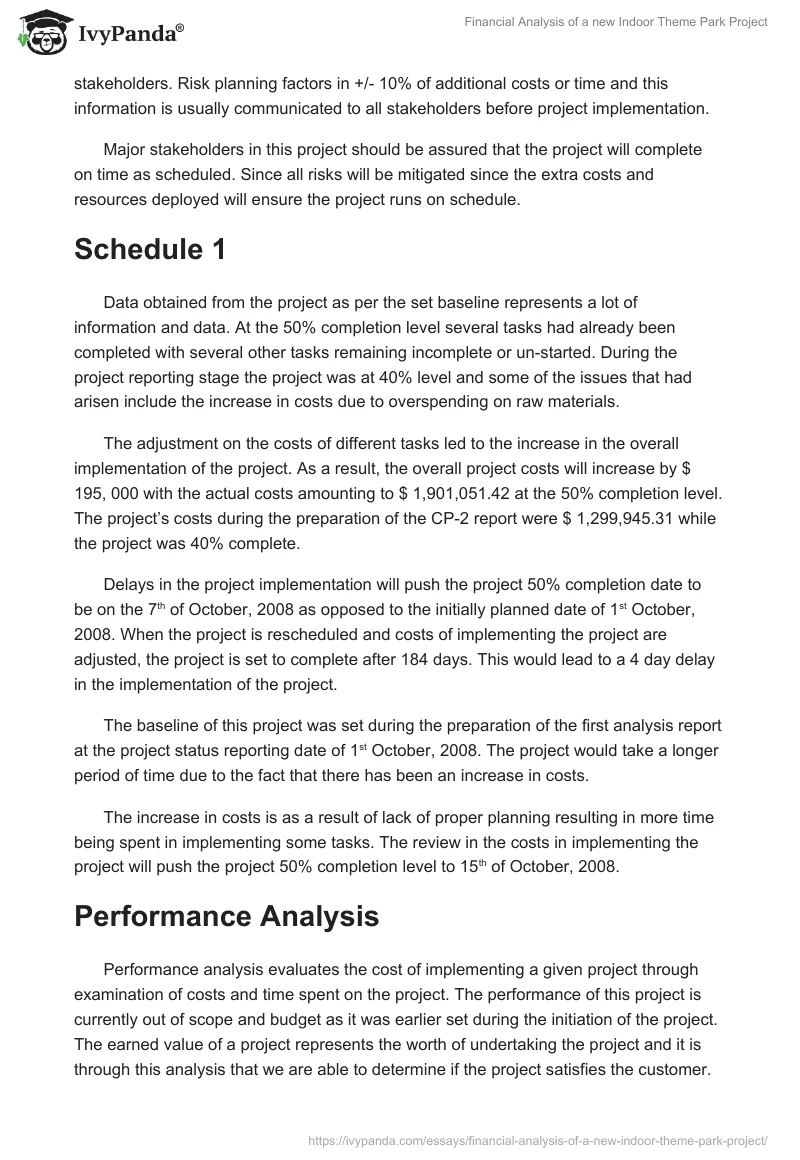 IvyPanda®

Financial Analysis of a new Indoor Theme Park Project

stakeholders. Risk planning factors in +/- 10% of additional costs or time and this information is usually communicated to all stakeholders before project implementation.

Major stakeholders in this project should be assured that the project will complete on time as scheduled. Since all risks will be mitigated since the extra costs and resources deployed will ensure the project runs on schedule.

Schedule 1

Data obtained from the project as per the set baseline represents a lot of information and data. At the 50% completion level several tasks had already been completed with several other tasks remaining incomplete or un-started. During the project reporting stage the project was at 40% level and some of the issues that had arisen include the increase in costs due to overspending on raw materials.

The adjustment on the costs of different tasks led to the increase in the overall implementation of the project. As a result, the overall project costs will increase by $ 195, 000 with the actual costs amounting to $ 1,901,051.42 at the 50% completion level. The project's costs during the preparation of the CP-2 report were $ 1,299,945.31 while the project was 40% complete.

Delays in the project implementation will push the project 50% completion date to be on the 7$^{th}$ of October, 2008 as opposed to the initially planned date of 1$^{st}$ October, 2008. When the project is rescheduled and costs of implementing the project are adjusted, the project is set to complete after 184 days. This would lead to a 4 day delay in the implementation of the project.

The baseline of this project was set during the preparation of the first analysis report at the project status reporting date of 1$^{st}$ October, 2008. The project would take a longer period of time due to the fact that there has been an increase in costs.

The increase in costs is as a result of lack of proper planning resulting in more time being spent in implementing some tasks. The review in the costs in implementing the project will push the project 50% completion level to 15$^{th}$ of October, 2008.

Performance Analysis

Performance analysis evaluates the cost of implementing a given project through examination of costs and time spent on the project. The performance of this project is currently out of scope and budget as it was earlier set during the initiation of the project. The earned value of a project represents the worth of undertaking the project and it is through this analysis that we are able to determine if the project satisfies the customer.

https://ivypanda.com/essays/financial-analysis-of-a-new-indoor-theme-park-project/